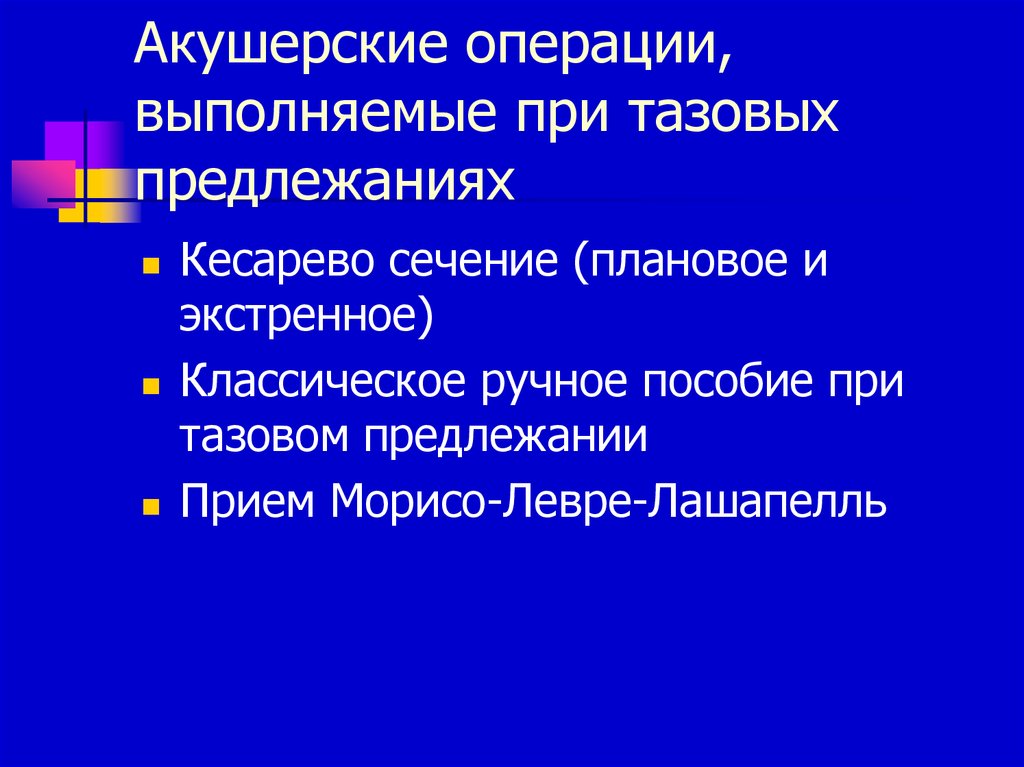 Акушерские операции, выполняемые при тазовых предлежаниях

Кесарево сечение (плановое и экстренное)

Классическое ручное пособие при тазовом предлежании

Прием Морисо-Левре-Лашапелль